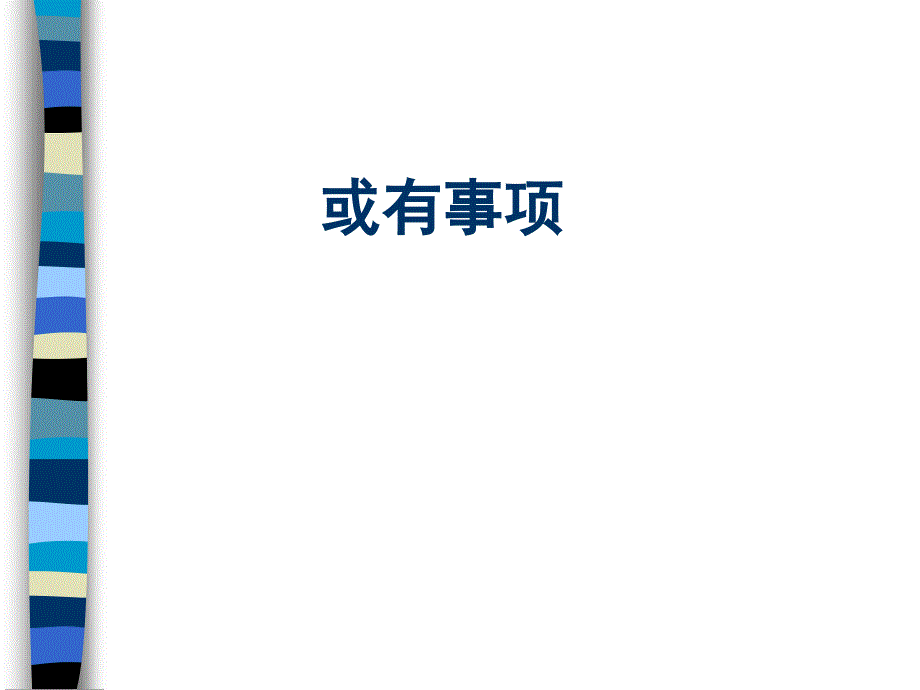 或有事项